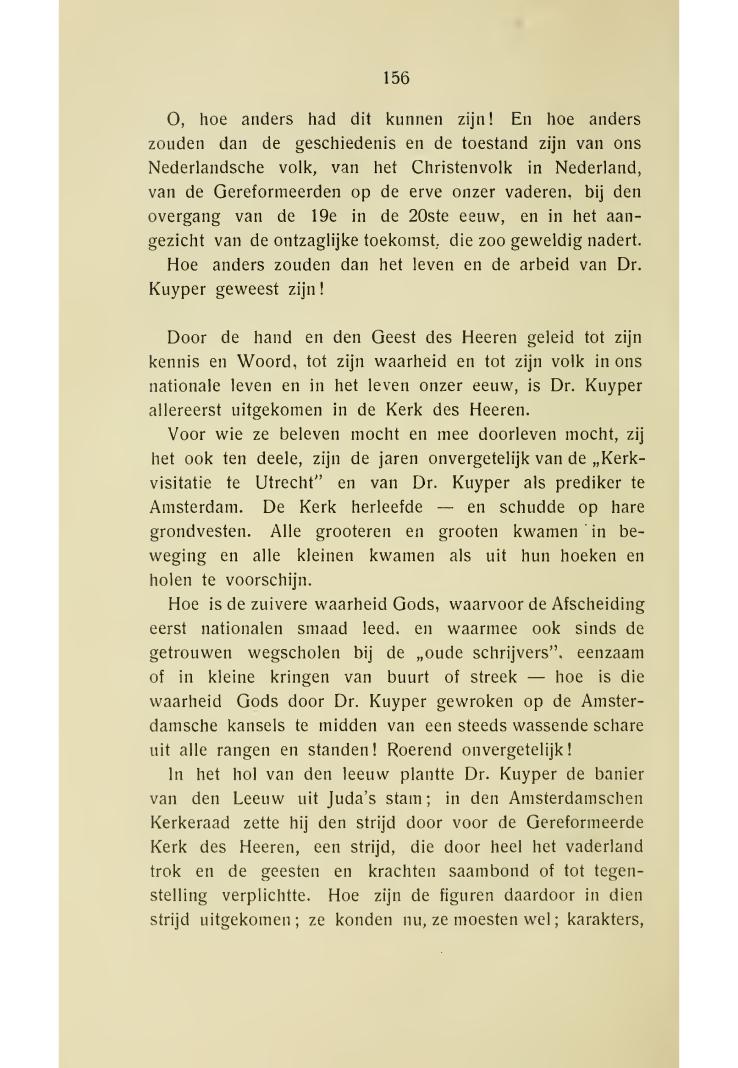 156

O, hoe anders had dit kunnen zijn! En hoe anders zouden dan de geschiedenis en de toestand zijn van ons Nederlandsche volk, van het Christenvolk in Nederland, van de Gereformeerden op de erve onzer vaderen, bij den overgang van de 19e in de 20ste eeuw, en in het aangezicht van de ontzaglijke toekomst, die zoo geweldig nadert.

Hoe anders zouden dan het leven en de arbeid van Dr. Kuyper geweest zijn!

Door de hand en den Geest des Heeren geleid tot zijn kennis en Woord, tot zijn waarheid en tot zijn volk in ons nationale leven en in het leven onzer eeuw, is Dr. Kuyper allereerst uitgekomen in de Kerk des Heeren.

Voor wie ze beleven mocht en mee doorleven mocht, zij het ook ten deele, zijn de jaren onvergetelijk van de „Kerkvisitatie te Utrecht" en van Dr. Kuyper als prediker te Amsterdam. De Kerk herleefde — en schudde op hare grondvesten. Alle grooteren en grooten kwamen in beweging en alle kleinen kwamen als uit hun hoeken en holen te voorschijn.

Hoe is de zuivere waarheid Gods, waarvoor de Afscheiding eerst nationalen smaad leed, en waarmee ook sinds de getrouwen wegscholen bij de „oude schrijvers", eenzaam of in kleine kringen van buurt of streek — hoe is die waarheid Gods door Dr. Kuyper gewroken op de Amsterdamsche kansels te midden van een steeds wassende schare uit alle rangen en standen! Roerend onvergetelijk!

In het hol van den leeuw plantte Dr. Kuyper de banier van den Leeuw uit Juda's stam; in den Amsterdamschen Kerkeraad zette hij den strijd door voor de Gereformeerde Kerk des Heeren, een strijd, die door heel het vaderland trok en de geesten en krachten saambond of tot tegenstelling verplichtte. Hoe zijn de figuren daardoor in dien strijd uitgekomen; ze konden nu, ze moesten wel; karakters,